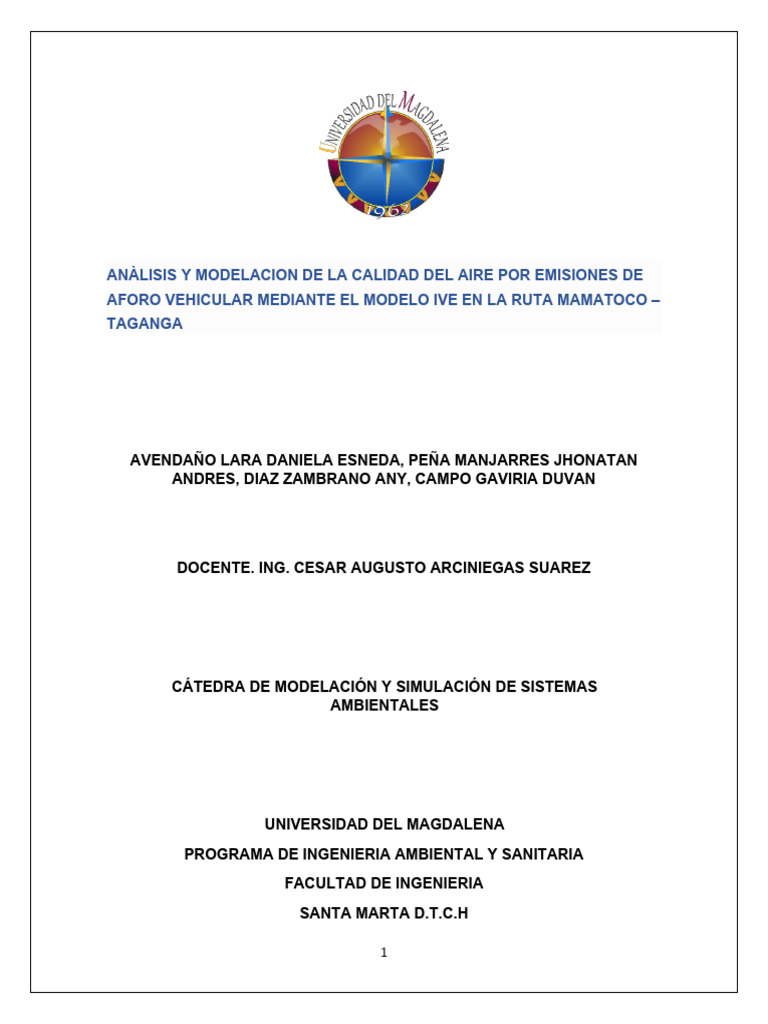 UNIVERSIDAD DEL MAGDALENA
1962

ANÀLISIS Y MODELACION DE LA CALIDAD DEL AIRE POR EMISIONES DE AFORO VEHICULAR MEDIANTE EL MODELO IVE EN LA RUTA MAMATOCO – TAGANGA

AVENDAÑO LARA DANIELA ESNEDA, PEÑA MANJARRES JHONATAN ANDRES, DIAZ ZAMBRANO ANY, CAMPO GAVIRIA DUVAN

DOCENTE. ING. CESAR AUGUSTO ARCINIEGAS SUAREZ

CÁTEDRA DE MODELACIÓN Y SIMULACIÓN DE SISTEMAS AMBIENTALES

UNIVERSIDAD DEL MAGDALENA

PROGRAMA DE INGENIERIA AMBIENTAL Y SANITARIA

FACULTAD DE INGENIERIA

SANTA MARTA D.T.C.H

1